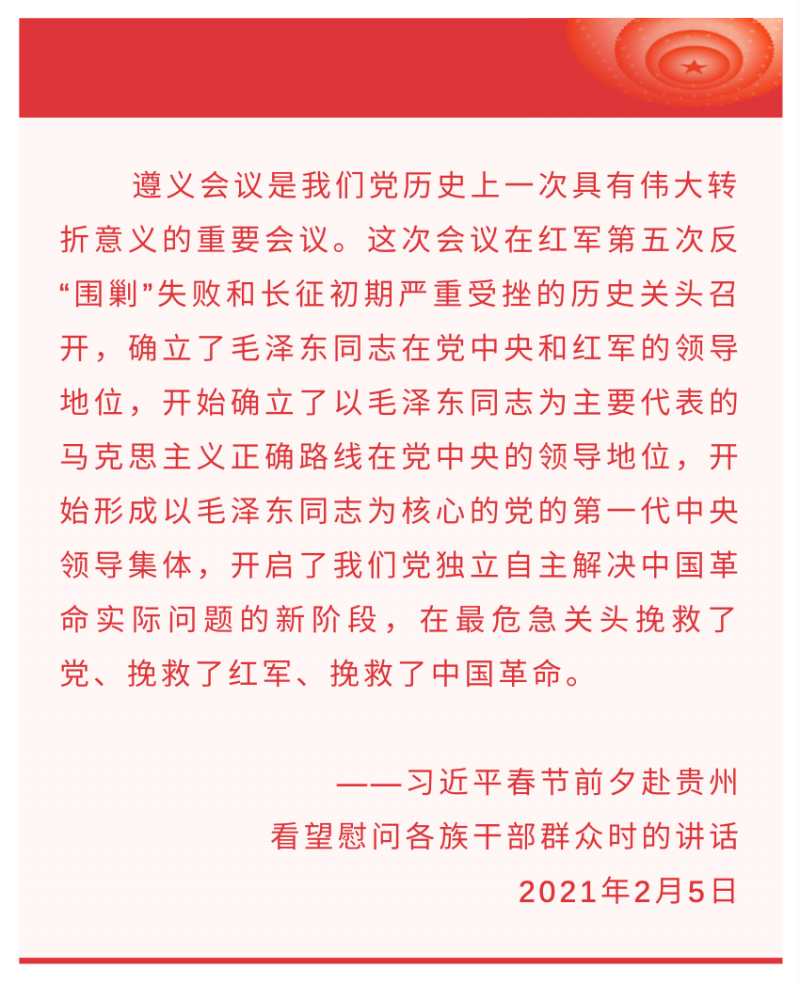 遵义会议是我们党历史上一次具有伟大转折意义的重要会议。这次会议在红军第五次反“围剿”失败和长征初期严重受挫的历史关头召开，确立了毛泽东同志在党中央和红军的领导地位，开始确立了以毛泽东同志为主要代表的马克思主义正确路线在党中央的领导地位，开始形成以毛泽东同志为核心的党的第一代中央领导集体，开启了我们党独立自主解决中国革命实际问题的新阶段，在最危急关头挽救了党、挽救了红军、挽救了中国革命。

——习近平春节前夕赴贵州看望慰问各族干部群众时的讲话
2021年2月5日